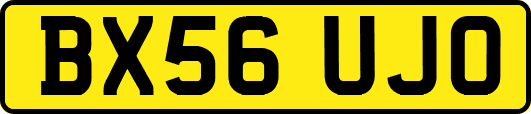 BX56 UJO